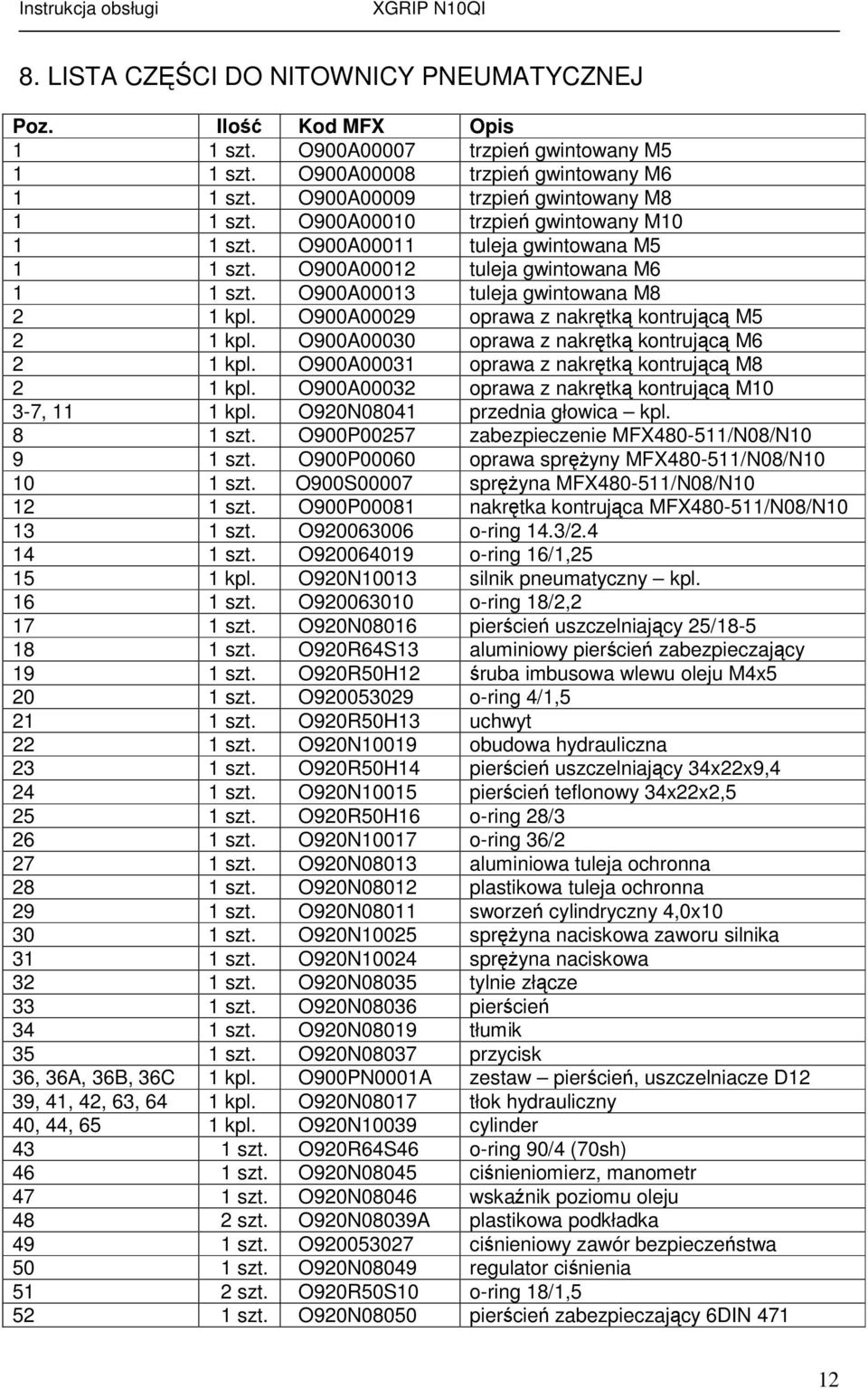 Instrukcja obsługi XGRIP N10QI

8. LISTA CZĘŚCI DO NITOWNICY PNEUMATYCZNEJ

| Poz. | Ilość | Kod MFX | Opis |
|---|---|---|---|
| 1 | 1 szt. | O900A00007 | trzpień gwintowany M5 |
| 1 | 1 szt. | O900A00008 | trzpień gwintowany M6 |
| 1 | 1 szt. | O900A00009 | trzpień gwintowany M8 |
| 1 | 1 szt. | O900A00010 | trzpień gwintowany M10 |
| 1 | 1 szt. | O900A00011 | tuleja gwintowana M5 |
| 1 | 1 szt. | O900A00012 | tuleja gwintowana M6 |
| 1 | 1 szt. | O900A00013 | tuleja gwintowana M8 |
| 2 | 1 kpl. | O900A00029 | oprawa z nakrętką kontrującą M5 |
| 2 | 1 kpl. | O900A00030 | oprawa z nakrętką kontrującą M6 |
| 2 | 1 kpl. | O900A00031 | oprawa z nakrętką kontrującą M8 |
| 2 | 1 kpl. | O900A00032 | oprawa z nakrętką kontrującą M10 |
| 3-7, 11 | 1 kpl. | O920N08041 | przednia głowica – kpl. |
| 8 | 1 szt. | O900P00257 | zabezpieczenie MFX480-511/N08/N10 |
| 9 | 1 szt. | O900P00060 | oprawa sprężyny MFX480-511/N08/N10 |
| 10 | 1 szt. | O900S00007 | sprężyna MFX480-511/N08/N10 |
| 12 | 1 szt. | O900P00081 | nakrętka kontrująca MFX480-511/N08/N10 |
| 13 | 1 szt. | O920063006 | o-ring 14.3/2.4 |
| 14 | 1 szt. | O920064019 | o-ring 16/1,25 |
| 15 | 1 kpl. | O920N10013 | silnik pneumatyczny – kpl. |
| 16 | 1 szt. | O920063010 | o-ring 18/2,2 |
| 17 | 1 szt. | O920N08016 | pierścień uszczelniający 25/18-5 |
| 18 | 1 szt. | O920R64S13 | aluminiowy pierścień zabezpieczający |
| 19 | 1 szt. | O920R50H12 | śruba imbusowa wlewu oleju M4x5 |
| 20 | 1 szt. | O920053029 | o-ring 4/1,5 |
| 21 | 1 szt. | O920R50H13 | uchwyt |
| 22 | 1 szt. | O920N10019 | obudowa hydrauliczna |
| 23 | 1 szt. | O920R50H14 | pierścień uszczelniający 34x22x9,4 |
| 24 | 1 szt. | O920N10015 | pierścień teflonowy 34x22x2,5 |
| 25 | 1 szt. | O920R50H16 | o-ring 28/3 |
| 26 | 1 szt. | O920N10017 | o-ring 36/2 |
| 27 | 1 szt. | O920N08013 | aluminiowa tuleja ochronna |
| 28 | 1 szt. | O920N08012 | plastikowa tuleja ochronna |
| 29 | 1 szt. | O920N08011 | sworzeń cylindryczny 4,0x10 |
| 30 | 1 szt. | O920N10025 | sprężyna naciskowa zaworu silnika |
| 31 | 1 szt. | O920N10024 | sprężyna naciskowa |
| 32 | 1 szt. | O920N08035 | tylnie złącze |
| 33 | 1 szt. | O920N08036 | pierścień |
| 34 | 1 szt. | O920N08019 | tłumik |
| 35 | 1 szt. | O920N08037 | przycisk |
| 36, 36A, 36B, 36C | 1 kpl. | O900PN0001A | zestaw – pierścień, uszczelniacze D12 |
| 39, 41, 42, 63, 64 | 1 kpl. | O920N08017 | tłok hydrauliczny |
| 40, 44, 65 | 1 kpl. | O920N10039 | cylinder |
| 43 | 1 szt. | O920R64S46 | o-ring 90/4 (70sh) |
| 46 | 1 szt. | O920N08045 | ciśnieniomierz, manometr |
| 47 | 1 szt. | O920N08046 | wskaźnik poziomu oleju |
| 48 | 2 szt. | O920N08039A | plastikowa podkładka |
| 49 | 1 szt. | O920053027 | ciśnieniowy zawór bezpieczeństwa |
| 50 | 1 szt. | O920N08049 | regulator ciśnienia |
| 51 | 2 szt. | O920R50S10 | o-ring 18/1,5 |
| 52 | 1 szt. | O920N08050 | pierścień zabezpieczający 6DIN 471 |

12